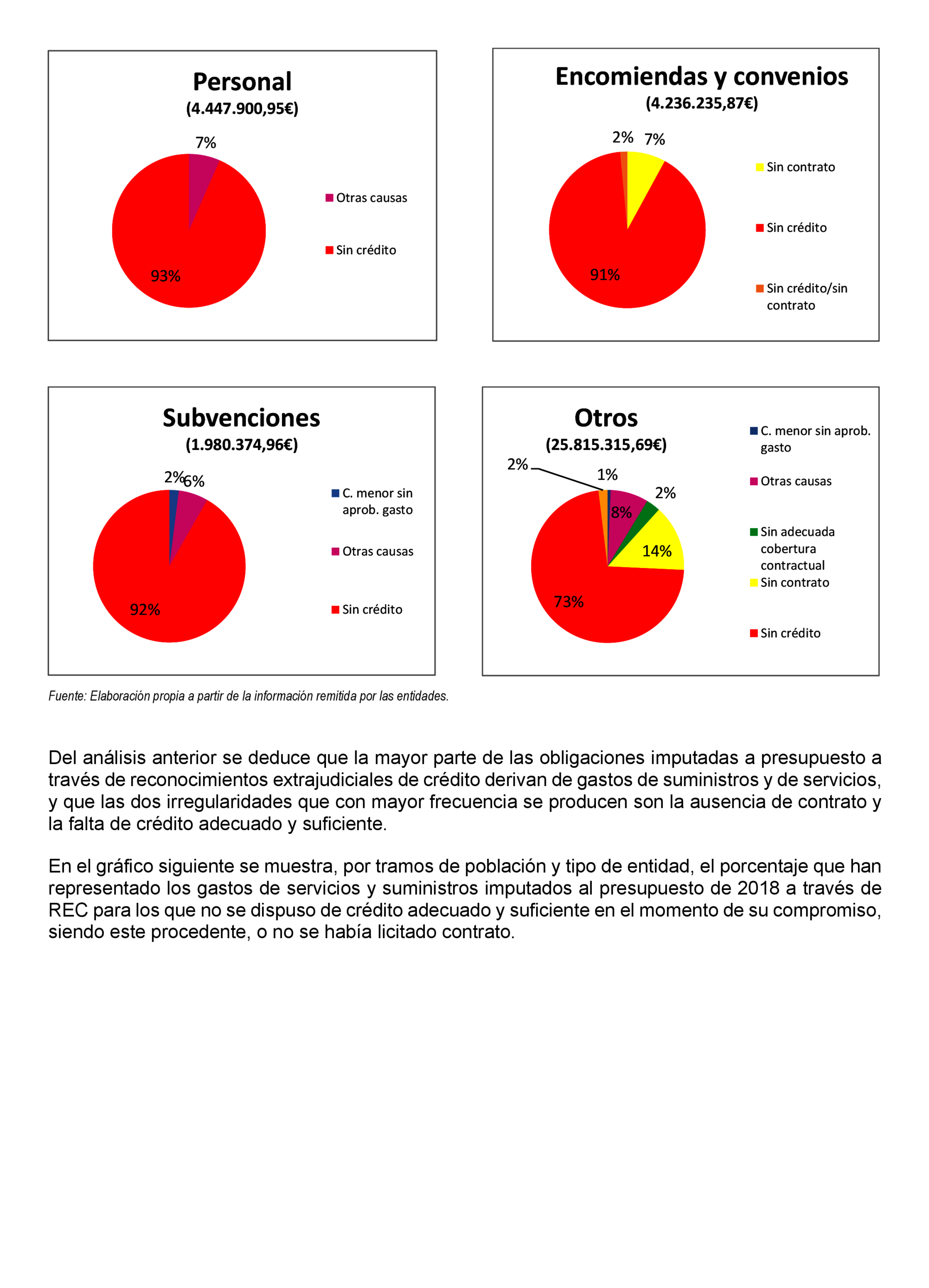 Personal
(4.447.900,95€)

7%

93%

Otras causas

Sin crédito

Encomiendas y convenios
(4.236.235,87€)

2% 7%

91%

Sin contrato

Sin crédito

Sin crédito/sin contrato

Subvenciones
(1.980.374,96€)

2% 6%

92%

C. menor sin aprob. gasto

Otras causas

Sin crédito

Otros
(25.815.315,69€)

2%

1%

2%

8%

14%

73%

C. menor sin aprob. gasto

Otras causas

Sin adecuada cobertura contractual

Sin contrato

Sin crédito

Fuente: Elaboración propia a partir de la información remitida por las entidades.

Del análisis anterior se deduce que la mayor parte de las obligaciones imputadas a presupuesto a través de reconocimientos extrajudiciales de crédito derivan de gastos de suministros y de servicios, y que las dos irregularidades que con mayor frecuencia se producen son la ausencia de contrato y la falta de crédito adecuado y suficiente.

En el gráfico siguiente se muestra, por tramos de población y tipo de entidad, el porcentaje que han representado los gastos de servicios y suministros imputados al presupuesto de 2018 a través de REC para los que no se dispuso de crédito adecuado y suficiente en el momento de su compromiso, siendo este procedente, o no se había licitado contrato.